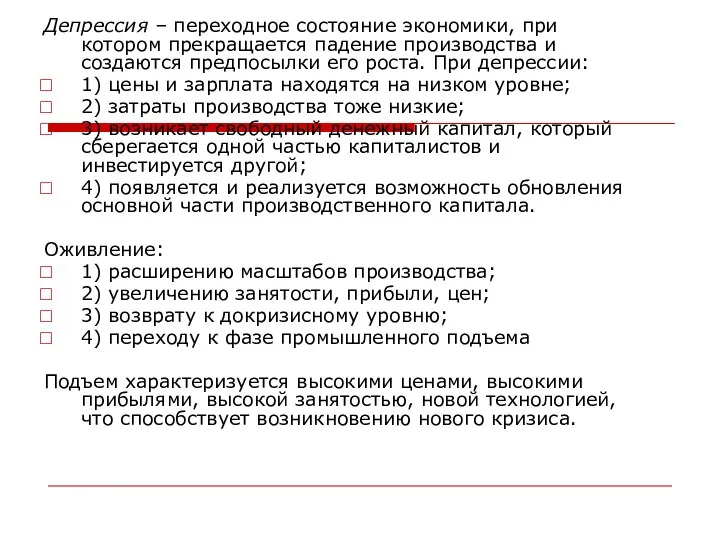 Депрессия – переходное состояние экономики, при котором прекращается падение производства и создаются предпосылки его роста. При депрессии:
1) цены и зарплата находятся на низком уровне;
2) затраты производства тоже низкие;
3) возникает свободный денежный капитал, который сберегается одной частью капиталистов и инвестируется другой;
4) появляется и реализуется возможность обновления основной части производственного капитала.

Оживление:
1) расширению масштабов производства;
2) увеличению занятости, прибыли, цен;
3) возврату к докризисному уровню;
4) переходу к фазе промышленного подъема

Подъем характеризуется высокими ценами, высокими прибылями, высокой занятостью, новой технологией, что способствует возникновению нового кризиса.